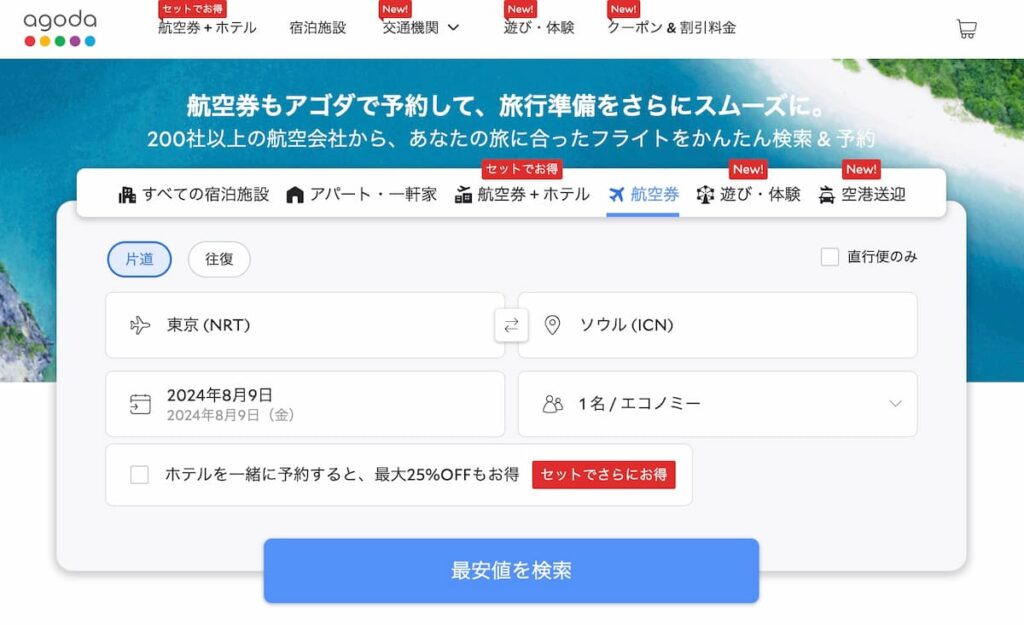 agoda

セットでお得
航空券 + ホテル
宿泊施設
New!
交通機関
New!
遊び・体験
New!
クーポン & 割引料金

航空券もアゴダで予約して、旅行準備をさらにスムーズに。
200社以上の航空会社から、あなたの旅に合ったフライトをかんたん検索 & 予約

すべての宿泊施設
アパート・一軒家
セットでお得
航空券 + ホテル
航空券
New!
遊び・体験
New!
空港送迎

片道
往復
直行便のみ

東京 (NRT)
ソウル (ICN)

2024年8月9日
2024年8月9日（金）
1名 / エコノミー

ホテルを一緒に予約すると、最大25%OFFもお得
セットでさらにお得

最安値を検索